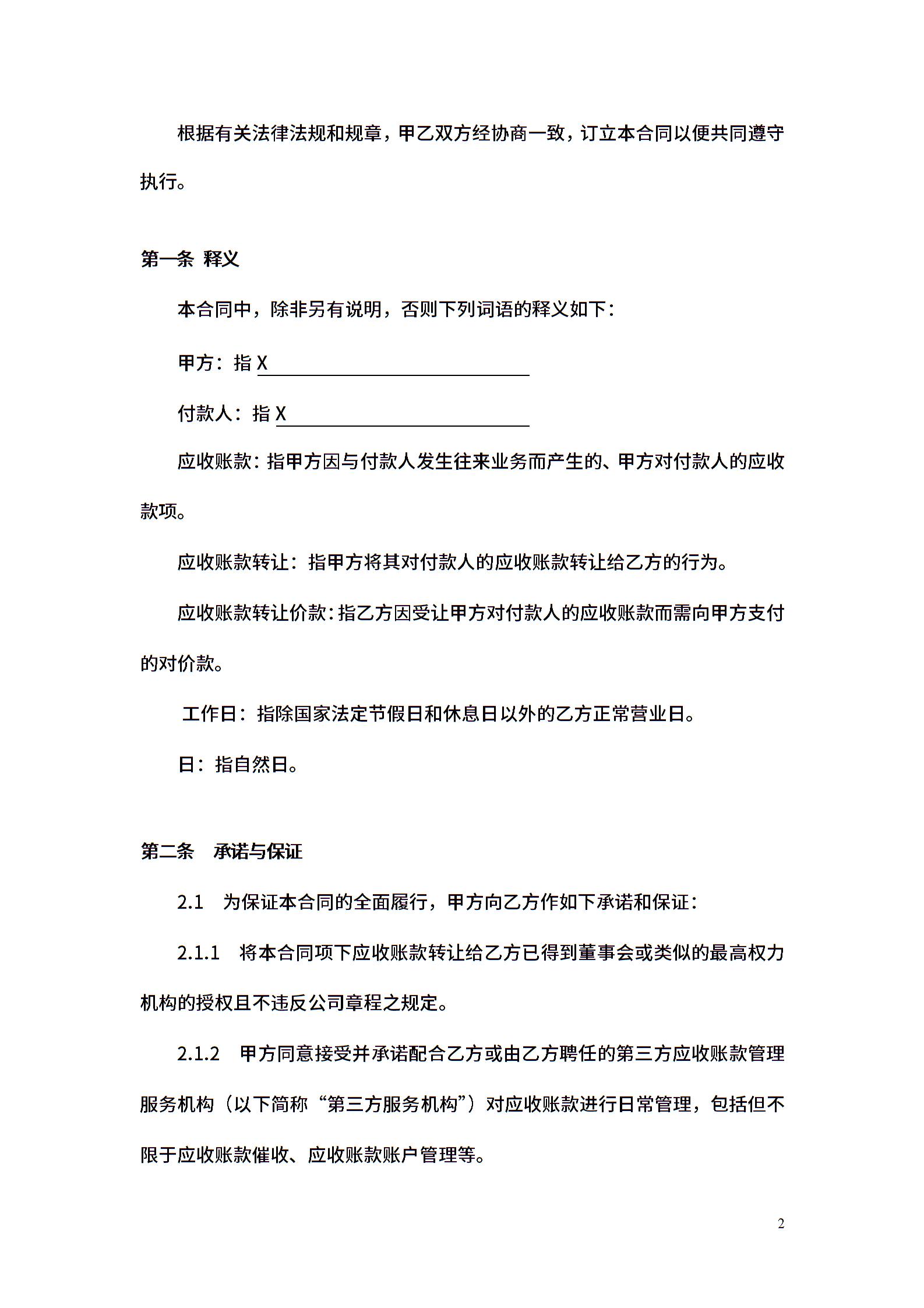 根据有关法律法规和规章，甲乙双方经协商一致，订立本合同以便共同遵守执行。

第一条 释义

本合同中，除非另有说明，否则下列词语的释义如下：

甲方：指 X

付款人：指 X

应收账款：指甲方因与付款人发生往来业务而产生的、甲方对付款人的应收款项。

应收账款转让：指甲方将其对付款人的应收账款转让给乙方的行为。

应收账款转让价款：指乙方因受让甲方对付款人的应收账款而需向甲方支付的对价款。

工作日：指除国家法定节假日和休息日以外的乙方正常营业日。

日：指自然日。

第二条 承诺与保证

2.1 为保证本合同的全面履行，甲方向乙方作如下承诺和保证：

2.1.1 将本合同项下应收账款转让给乙方已得到董事会或类似的最高权力机构的授权且不违反公司章程之规定。

2.1.2 甲方同意接受并承诺配合乙方或由乙方聘任的第三方应收账款管理服务机构（以下简称“第三方服务机构”）对应收账款进行日常管理，包括但不限于应收账款催收、应收账款账户管理等。

2